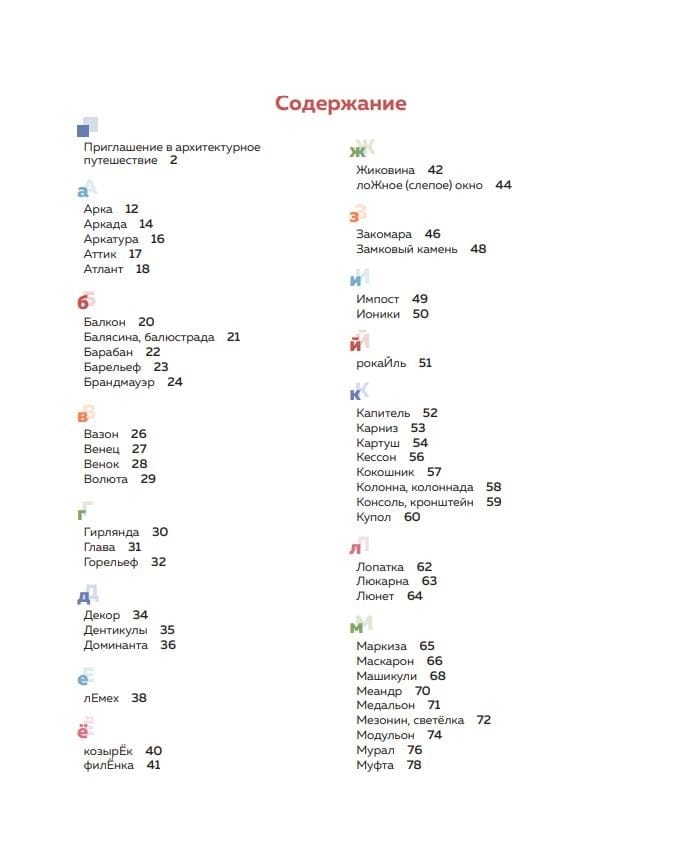 Содержание

Приглашение в архитектурное путешествие 2

а
Арка 12
Аркада 14
Аркатура 16
Аттик 17
Атлант 18

б
Балкон 20
Балясина, балюстрада 21
Барабан 22
Барельеф 23
Брандмауэр 24

в
Вазон 26
Венец 27
Венок 28
Волюта 29

г
Гирлянда 30
Глава 31
Горельеф 32

д
Декор 34
Дентикулы 35
Доминанта 36

е
лЕмех 38

ё
козырЁк 40
филЁнка 41

ж
Жиковина 42
лоЖное (слепое) окно 44

з
Закомара 46
Замковый камень 48

и
Импост 49
Ионики 50

й
рокаЙль 51

к
Капитель 52
Карниз 53
Картуш 54
Кессон 56
Кокошник 57
Колонна, колоннада 58
Консоль, кронштейн 59
Купол 60

л
Лопатка 62
Люкарна 63
Люнет 64

м
Маркиза 65
Маскарон 66
Машикули 68
Меандр 70
Медальон 71
Мезонин, светёлка 72
Модульон 74
Мурал 76
Муфта 78